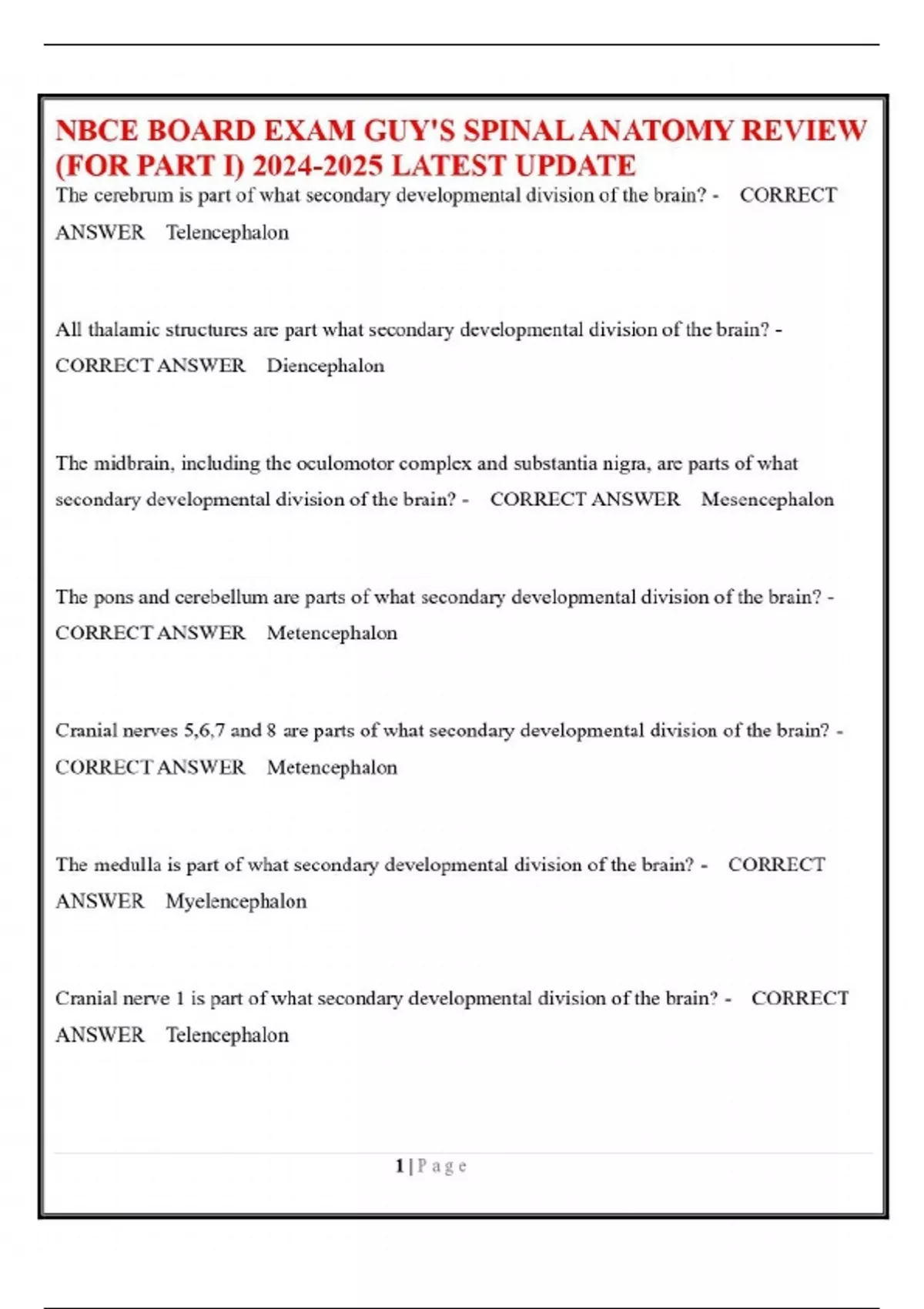 NBCE BOARD EXAM GUY'S SPINAL ANATOMY REVIEW (FOR PART I) 2024-2025 LATEST UPDATE

The cerebrum is part of what secondary developmental division of the brain? - CORRECT ANSWER Telencephalon

All thalamic structures are part what secondary developmental division of the brain? - CORRECT ANSWER Diencephalon

The midbrain, including the oculomotor complex and substantia nigra, are parts of what secondary developmental division of the brain? - CORRECT ANSWER Mesencephalon

The pons and cerebellum are parts of what secondary developmental division of the brain? - CORRECT ANSWER Metencephalon

Cranial nerves 5,6,7 and 8 are parts of what secondary developmental division of the brain? - CORRECT ANSWER Metencephalon

The medulla is part of what secondary developmental division of the brain? - CORRECT ANSWER Myelencephalon

Cranial nerve 1 is part of what secondary developmental division of the brain? - CORRECT ANSWER Telencephalon

1 | P a g e